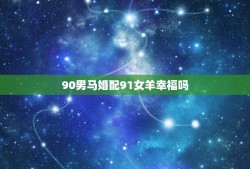 90男马婚配91女羊幸福吗